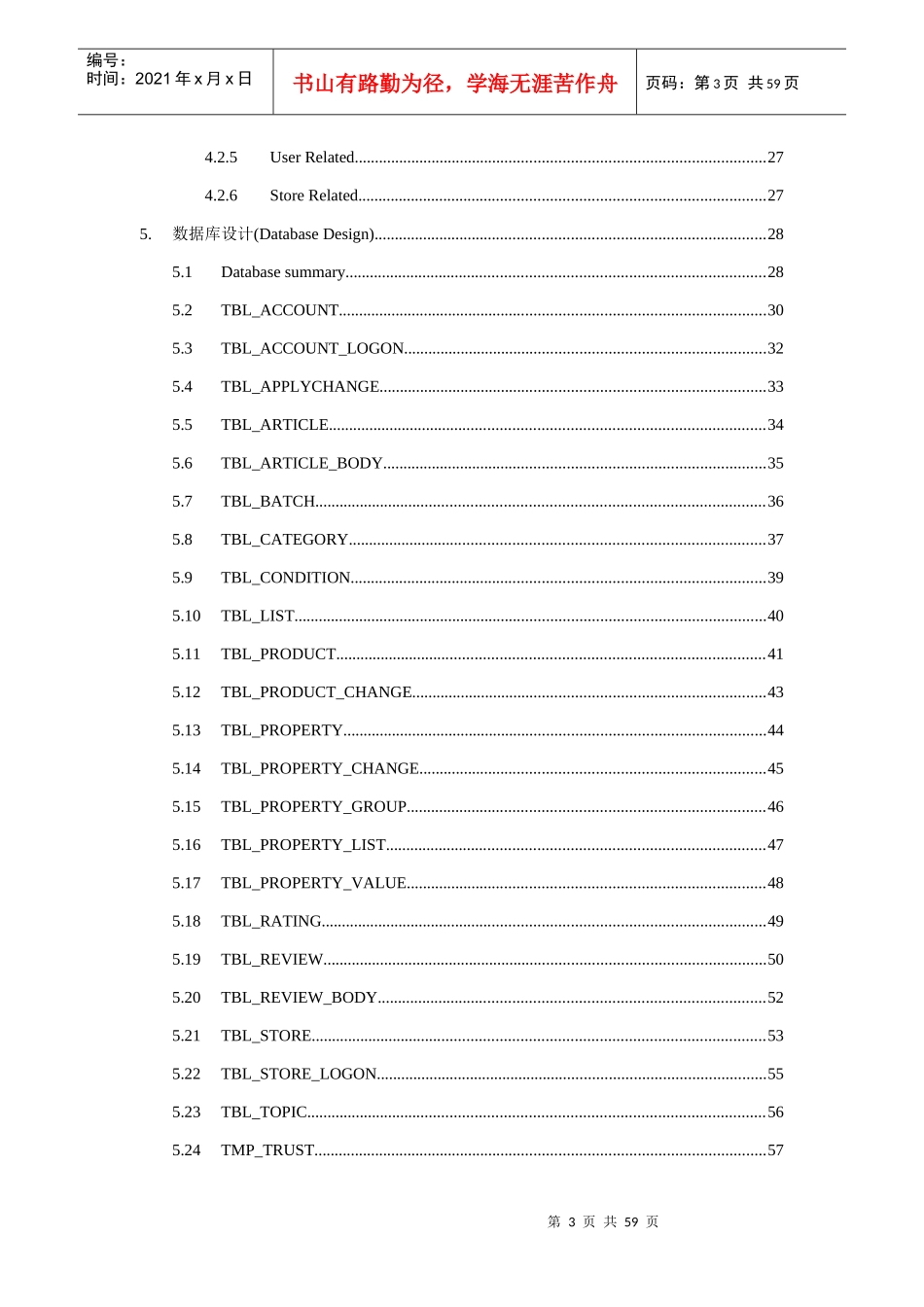 编号：
时间：2021年x月x日

书山有路勤为径，学海无涯苦作舟

页码：第3页 共59页

4.2.5 User Related 27

4.2.6 Store Related 27

5. 数据库设计(Database Design) 28

5.1 Database summary 28

5.2 TBL_ACCOUNT 30

5.3 TBL_ACCOUNT_LOGON 32

5.4 TBL_APPLYCHANGE 33

5.5 TBL_ARTICLE 34

5.6 TBL_ARTICLE_BODY 35

5.7 TBL_BATCH 36

5.8 TBL_CATEGORY 37

5.9 TBL_CONDITION 39

5.10 TBL_LIST 40

5.11 TBL_PRODUCT 41

5.12 TBL_PRODUCT_CHANGE 43

5.13 TBL_PROPERTY 44

5.14 TBL_PROPERTY_CHANGE 45

5.15 TBL_PROPERTY_GROUP 46

5.16 TBL_PROPERTY_LIST 47

5.17 TBL_PROPERTY_VALUE 48

5.18 TBL_RATING 49

5.19 TBL_REVIEW 50

5.20 TBL_REVIEW_BODY 52

5.21 TBL_STORE 53

5.22 TBL_STORE_LOGON 55

5.23 TBL_TOPIC 56

5.24 TMP_TRUST 57

第3页 共59页